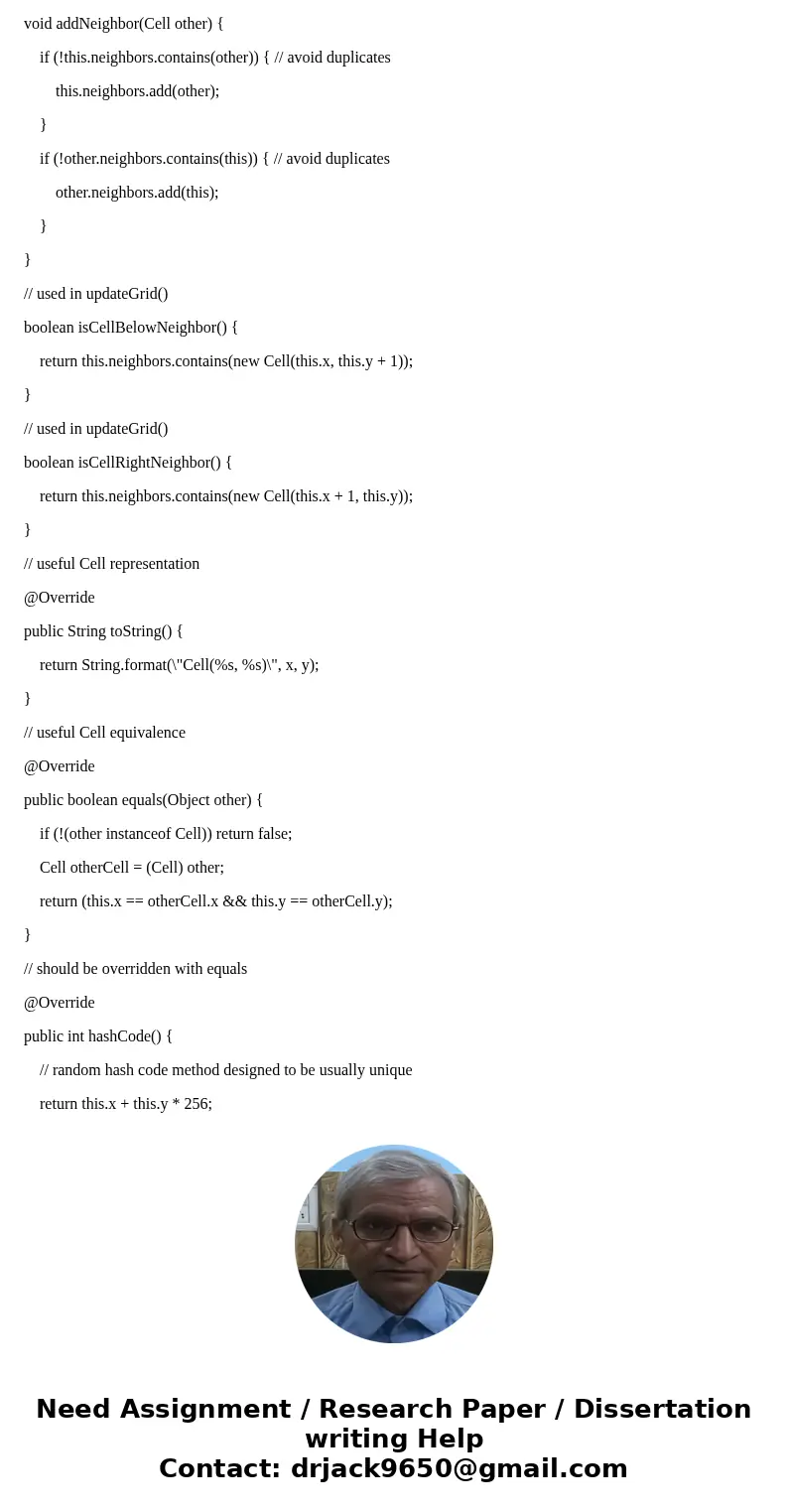 void addNeighbor(Cell other) {
    if (!this.neighbors.contains(other)) { // avoid duplicates
        this.neighbors.add(other);
    }
    if (!other.neighbors.contains(this)) { // avoid duplicates
        other.neighbors.add(this);
    }
}
// used in updateGrid()
boolean isCellBelowNeighbor() {
    return this.neighbors.contains(new Cell(this.x, this.y + 1));
}
// used in updateGrid()
boolean isCellRightNeighbor() {
    return this.neighbors.contains(new Cell(this.x + 1, this.y));
}
// useful Cell representation
@Override
public String toString() {
    return String.format(\"Cell(%s, %s)\", x, y);
}
// useful Cell equivalence
@Override
public boolean equals(Object other) {
    if (!(other instanceof Cell)) return false;
    Cell otherCell = (Cell) other;
    return (this.x == otherCell.x && this.y == otherCell.y);
}
// should be overridden with equals
@Override
public int hashCode() {
    // random hash code method designed to be usually unique
    return this.x + this.y * 256;

Need Assignment / Research Paper / Dissertation writing Help
Contact: drjack9650@gmail.com